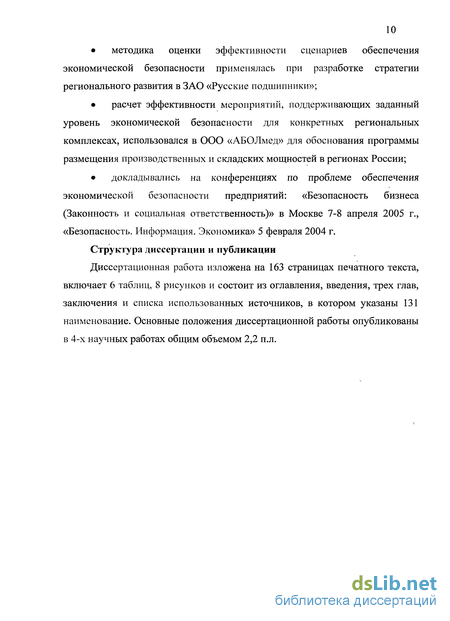 10

• методика оценки эффективности сценариев обеспечения экономической безопасности применялась при разработке стратегии регионального развития в ЗАО «Русские подшипники»;

• расчет эффективности мероприятий, поддерживающих заданный уровень экономической безопасности для конкретных региональных комплексах, использовался в ООО «АБОЛмед» для обоснования программы размещения производственных и складских мощностей в регионах России;

• докладывались на конференциях по проблеме обеспечения экономической безопасности предприятий: «Безопасность бизнеса (Законность и социальная ответственность)» в Москве 7-8 апреля 2005 г., «Безопасность. Информация. Экономика» 5 февраля 2004 г.

Структура диссертации и публикации

Диссертационная работа изложена на 163 страницах печатного текста, включает 6 таблиц, 8 рисунков и состоит из оглавления, введения, трех глав, заключения и списка использованных источников, в котором указаны 131 наименование. Основные положения диссертационной работы опубликованы в 4-х научных работах общим объемом 2,2 п.л.

dsLib.net
библиотека диссертаций